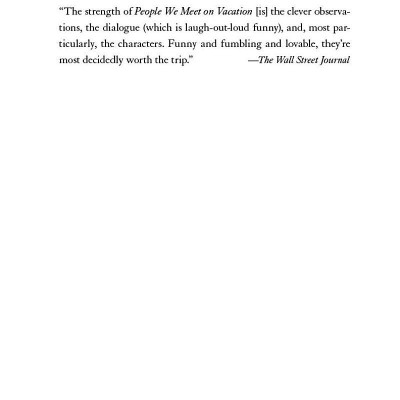 "The strength of People We Meet on Vacation [is] the clever observations, the dialogue (which is laugh-out-loud funny), and, most particularly, the characters. Funny and fumbling and lovable, they're most decidedly worth the trip." —The Wall Street Journal